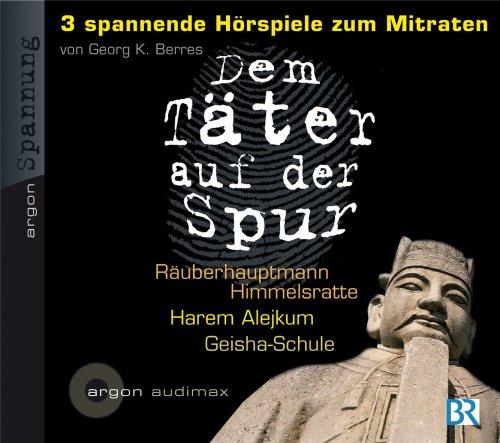 argon Spannung

3 spannende Hörspiele zum Mitraten

von Georg K. Berres

Dem Täter auf der Spur

Räuberhauptmann Himmelsratte

Harem Alejkum

Geisha-Schule

argon audimax

BR